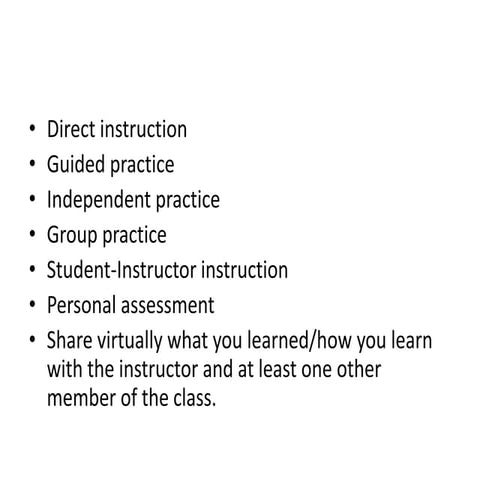 • Direct instruction
• Guided practice
• Independent practice
• Group practice
• Student-Instructor instruction
• Personal assessment
• Share virtually what you learned/how you learn with the instructor and at least one other member of the class.